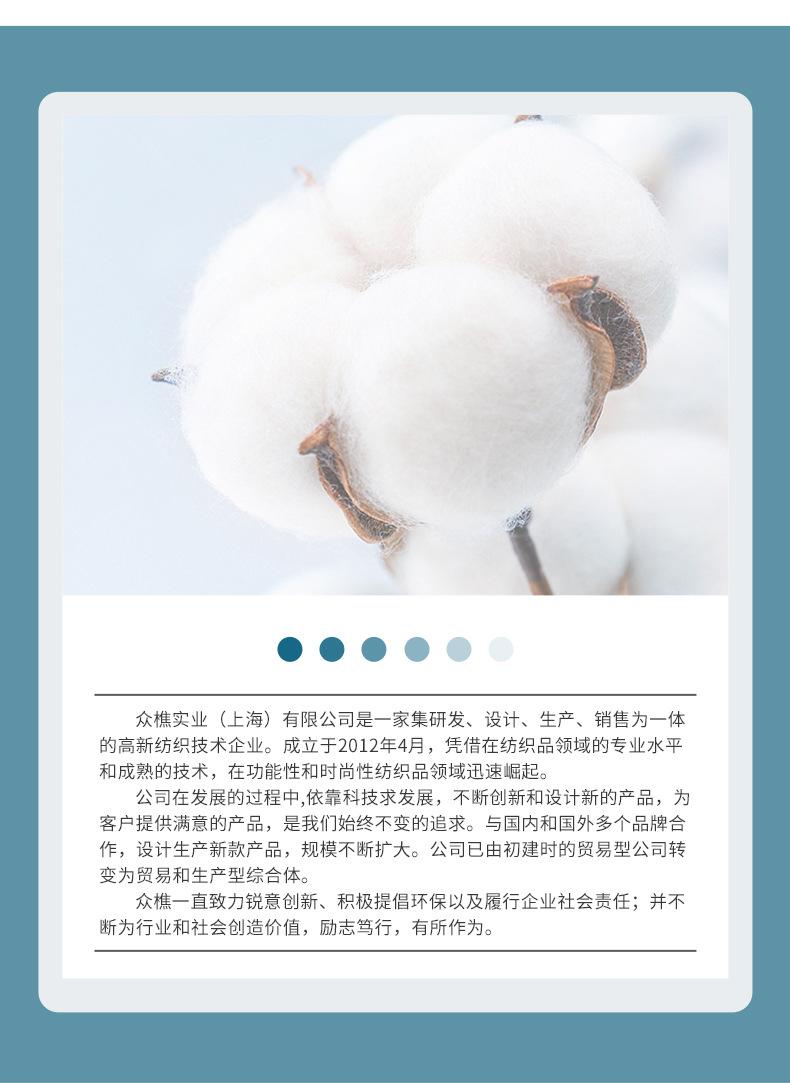 众樵实业（上海）有限公司是一家集研发、设计、生产、销售为一体的高新纺织技术企业。成立于2012年4月，凭借在纺织品领域的专业水平和成熟的技术，在功能性和时尚性纺织品领域迅速崛起。

公司在发展的过程中,依靠科技求发展，不断创新和设计新的产品，为客户提供满意的产品，是我们始终不变的追求。与国内和国外多个品牌合作，设计生产新款产品，规模不断扩大。公司已由初建时的贸易型公司转变为贸易和生产型综合体。

众樵一直致力锐意创新、积极提倡环保以及履行企业社会责任；并不断为行业和社会创造价值，励志笃行，有所作为。